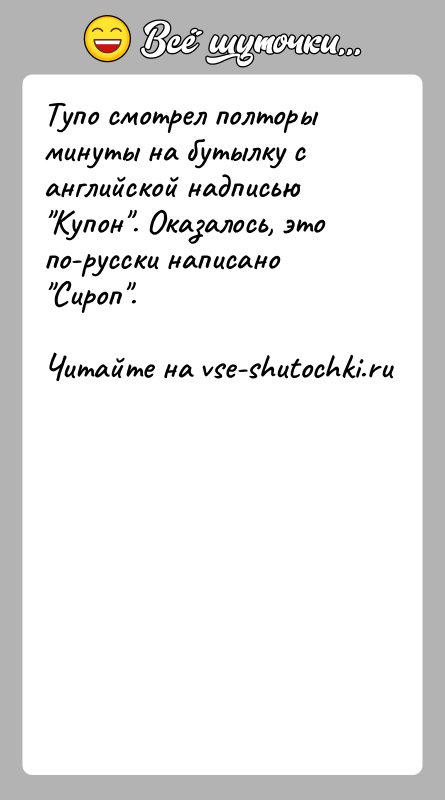 Всё шуточки...

Тупо смотрел полторы минуты на бутылку с английской надписью "Купон". Оказалось, это по-русски написано "Сироп".

Читайте на vse-shutochki.ru